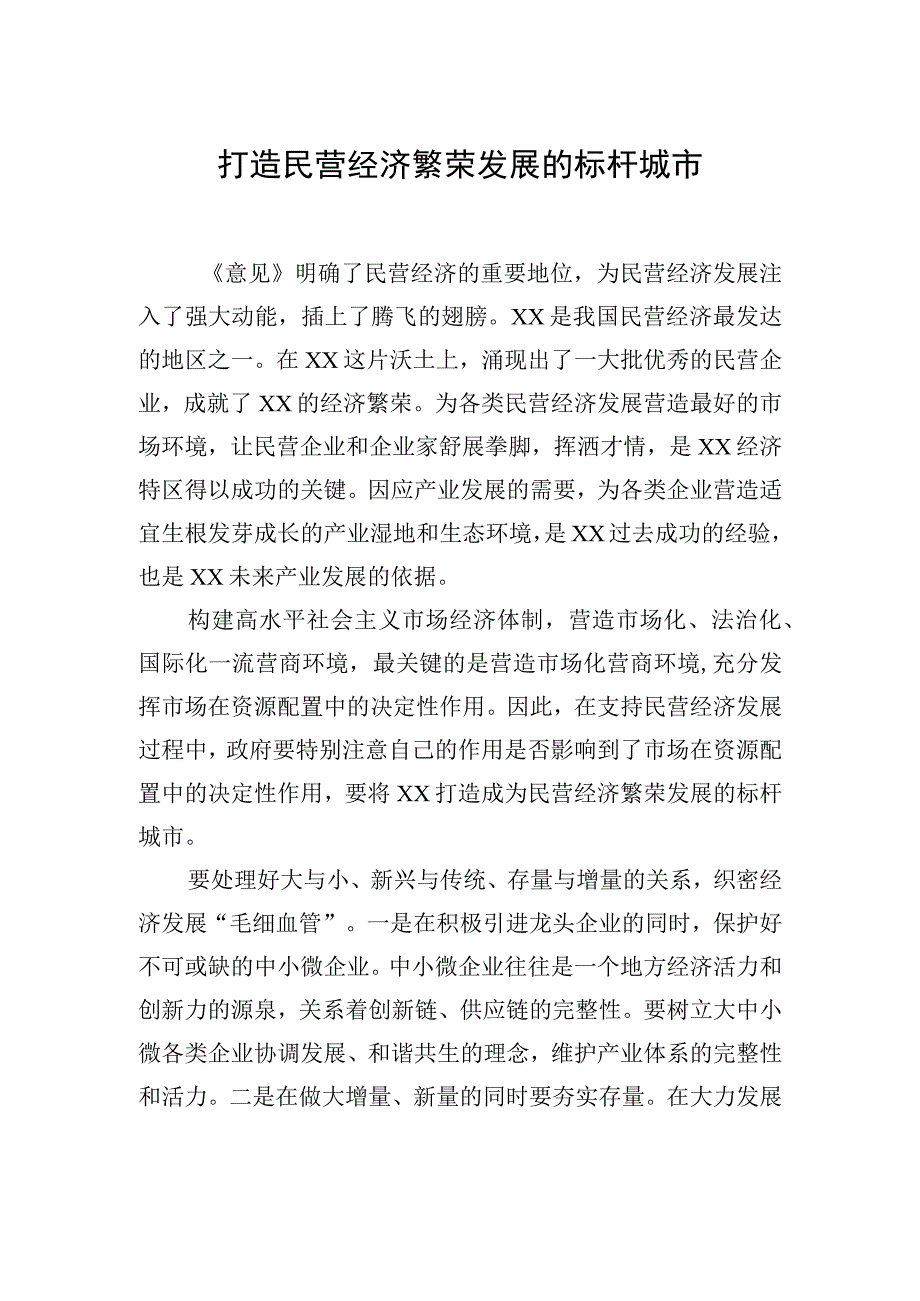 打造民营经济繁荣发展的标杆城市

《意见》明确了民营经济的重要地位，为民营经济发展注入了强大动能，插上了腾飞的翅膀。XX是我国民营经济最发达的地区之一。在XX这片沃土上，涌现出了一大批优秀的民营企业，成就了XX的经济繁荣。为各类民营经济发展营造最好的市场环境，让民营企业和企业家舒展拳脚，挥洒才情，是XX经济特区得以成功的关键。因应产业发展的需要，为各类企业营造适宜生根发芽成长的产业湿地和生态环境，是XX过去成功的经验，也是XX未来产业发展的依据。

构建高水平社会主义市场经济体制，营造市场化、法治化、国际化一流营商环境，最关键的是营造市场化营商环境,充分发挥市场在资源配置中的决定性作用。因此，在支持民营经济发展过程中，政府要特别注意自己的作用是否影响到了市场在资源配置中的决定性作用，要将XX打造成为民营经济繁荣发展的标杆城市。

要处理好大与小、新兴与传统、存量与增量的关系，织密经济发展“毛细血管”。一是在积极引进龙头企业的同时，保护好不可或缺的中小微企业。中小微企业往往是一个地方经济活力和创新力的源泉，关系着创新链、供应链的完整性。要树立大中小微各类企业协调发展、和谐共生的理念，维护产业体系的完整性和活力。二是在做大增量、新量的同时要夯实存量。在大力发展